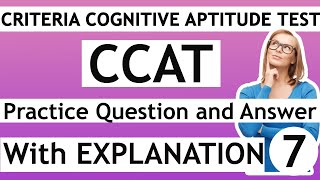 CRITERIA COGNITIVE APTITUDE TEST

CCAT

Practice Question and Answer

With EXPLANATION 7